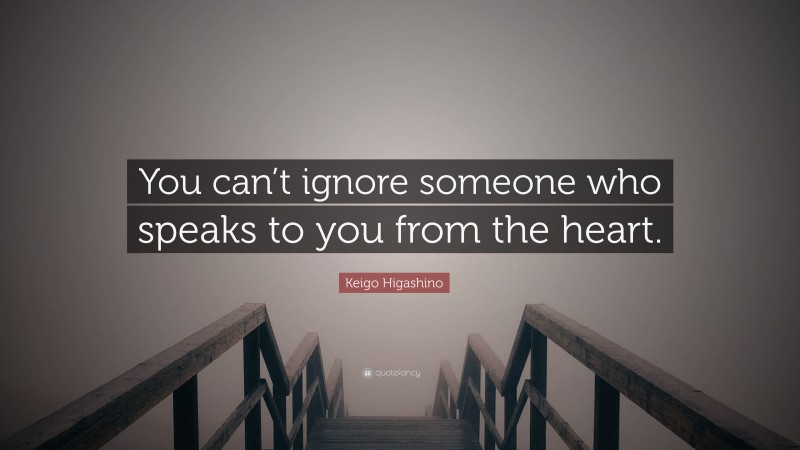 You can't ignore someone who speaks to you from the heart.

Keigo Higashino

quotefancy